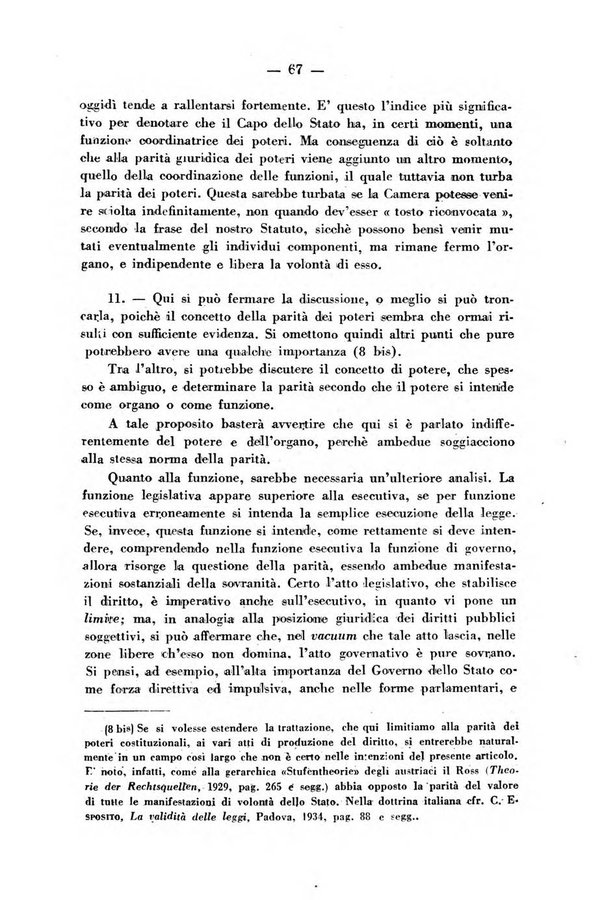 — 67 —

oggidì tende a rallentarsi fortemente. E' questo l'indice più significativo per denotare che il Capo dello Stato ha, in certi momenti, una funzione coordinatrice dei poteri. Ma conseguenza di ciò è soltanto che alla parità giuridica dei poteri viene aggiunto un altro momento, quello della coordinazione delle funzioni, il quale tuttavia non turba la parità dei poteri. Questa sarebbe turbata se la Camera potesse venire sciolta indefinitamente, non quando dev'esser « tosto riconvocata », secondo la frase del nostro Statuto, sicchè possono bensì venir mutati eventualmente gli individui componenti, ma rimane fermo l'organo, e indipendente e libera la volontà di esso.

11. — Qui si può fermare la discussione, o meglio si può troncarla, poichè il concetto della parità dei poteri sembra che ormai risulti con sufficiente evidenza. Si omettono quindi altri punti che pure potrebbero avere una qualche importanza (8 bis).

Tra l'altro, si potrebbe discutere il concetto di potere, che spesso è ambiguo, e determinare la parità secondo che il potere si intende come organo o come funzione.

A tale proposito basterà avvertire che qui si è parlato indifferentemente del potere e dell'organo, perchè ambedue soggiacciono alla stessa norma della parità.

Quanto alla funzione, sarebbe necessaria un'ulteriore analisi. La funzione legislativa appare superiore alla esecutiva, se per funzione esecutiva erroneamente si intenda la semplice esecuzione della legge. Se, invece, questa funzione si intende, come rettamente si deve intendere, comprendendo nella funzione esecutiva la funzione di governo, allora risorge la questione della parità, essendo ambedue manifestazioni sostanziali della sovranità. Certo l'atto legislativo, che stabilisce il diritto, è imperativo anche sull'esecutivo, in quanto vi pone un limite; ma, in analogia alla posizione giuridica dei diritti pubblici soggettivi, si può affermare che, nel vacuum che tale atto lascia, nelle zone libere ch'esso non domina, l'atto governativo è pure sovrano. Si pensi, ad esempio, all'alta importanza del Governo dello Stato come forza direttiva ed impulsiva, anche nelle forme parlamentari, e

(8 bis) Se si volesse estendere la trattazione, che qui limitiamo alla parità dei poteri costituzionali, ai vari atti di produzione del diritto, si entrerebbe naturalmente in un campo così largo che non è certo nelle intenzioni del presente articolo. E' noto, infatti, come alla gerarchica «Stufentheorie» degli austriaci il Ross (Theorie der Rechtsquellen, 1929, pag. 265 e segg.) abbia opposto la parità del valore di tutte le manifestazioni di volontà dello Stato. Nella dottrina italiana cfr. C. Esposito, La validità delle leggi, Padova, 1934, pag. 88 e segg..